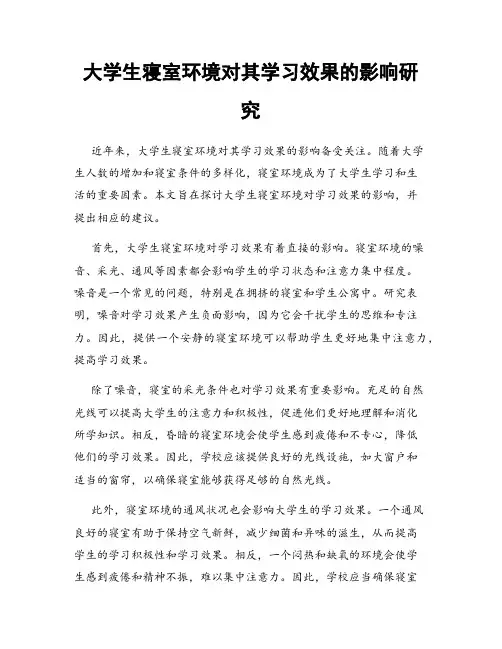 大学生寝室环境对其学习效果的影响研究

近年来，大学生寝室环境对其学习效果的影响备受关注。随着大学生人数的增加和寝室条件的多样化，寝室环境成为了大学生学习和生活的重要因素。本文旨在探讨大学生寝室环境对学习效果的影响，并提出相应的建议。

首先，大学生寝室环境对学习效果有着直接的影响。寝室环境的噪音、采光、通风等因素都会影响学生的学习状态和注意力集中程度。噪音是一个常见的问题，特别是在拥挤的寝室和学生公寓中。研究表明，噪音对学习效果产生负面影响，因为它会干扰学生的思维和专注力。因此，提供一个安静的寝室环境可以帮助学生更好地集中注意力，提高学习效果。

除了噪音，寝室的采光条件也对学习效果有重要影响。充足的自然光线可以提高大学生的注意力和积极性，促进他们更好地理解和消化所学知识。相反，昏暗的寝室环境会使学生感到疲倦和不专心，降低他们的学习效果。因此，学校应该提供良好的光线设施，如大窗户和适当的窗帘，以确保寝室能够获得足够的自然光线。

此外，寝室环境的通风状况也会影响大学生的学习效果。一个通风良好的寝室有助于保持空气新鲜，减少细菌和异味的滋生，从而提高学生的学习积极性和学习效果。相反，一个闷热和缺氧的环境会使学生感到疲倦和精神不振，难以集中注意力。因此，学校应当确保寝室